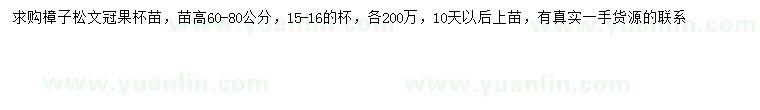 求购樟子松文冠果杯苗，苗高60-80公分，15-16的杯，各200万，10天以后上苗，有真实一手货源的联系

www.yuanlin.com www.yuanlin.com www.yuanlin.com www.yuanlin.com